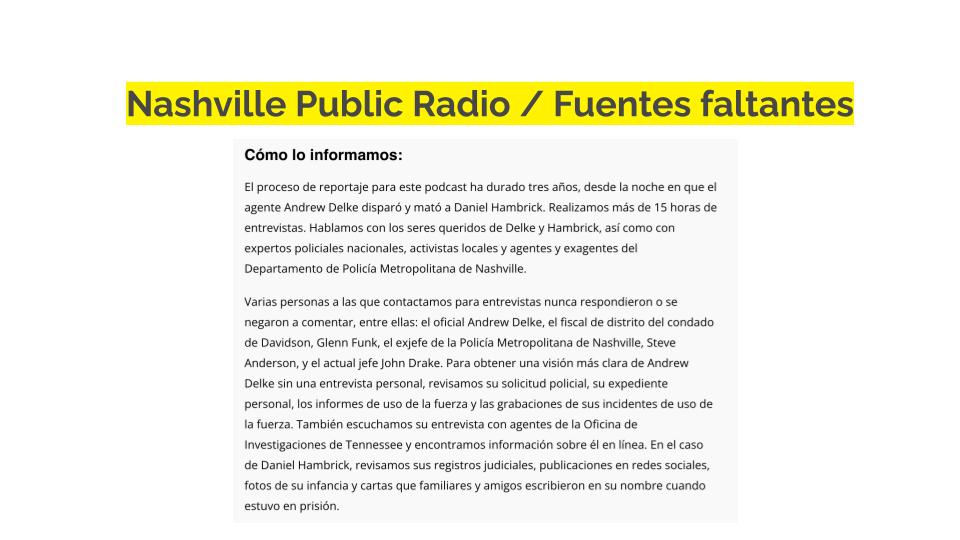 Nashville Public Radio / Fuentes faltantes

Cómo lo informamos:

El proceso de reportaje para este podcast ha durado tres años, desde la noche en que el agente Andrew Delke disparó y mató a Daniel Hambrick. Realizamos más de 15 horas de entrevistas. Hablamos con los seres queridos de Delke y Hambrick, así como con expertos policiales nacionales, activistas locales y agentes y exagentes del Departamento de Policía Metropolitana de Nashville.

Varias personas a las que contactamos para entrevistas nunca respondieron o se negaron a comentar, entre ellas: el oficial Andrew Delke, el fiscal de distrito del condado de Davidson, Glenn Funk, el exjefe de la Policía Metropolitana de Nashville, Steve Anderson, y el actual jefe John Drake. Para obtener una visión más clara de Andrew Delke sin una entrevista personal, revisamos su solicitud policial, su expediente personal, los informes de uso de la fuerza y las grabaciones de sus incidentes de uso de la fuerza. También escuchamos su entrevista con agentes de la Oficina de Investigaciones de Tennessee y encontramos información sobre él en línea. En el caso de Daniel Hambrick, revisamos sus registros judiciales, publicaciones en redes sociales, fotos de su infancia y cartas que familiares y amigos escribieron en su nombre cuando estuvo en prisión.